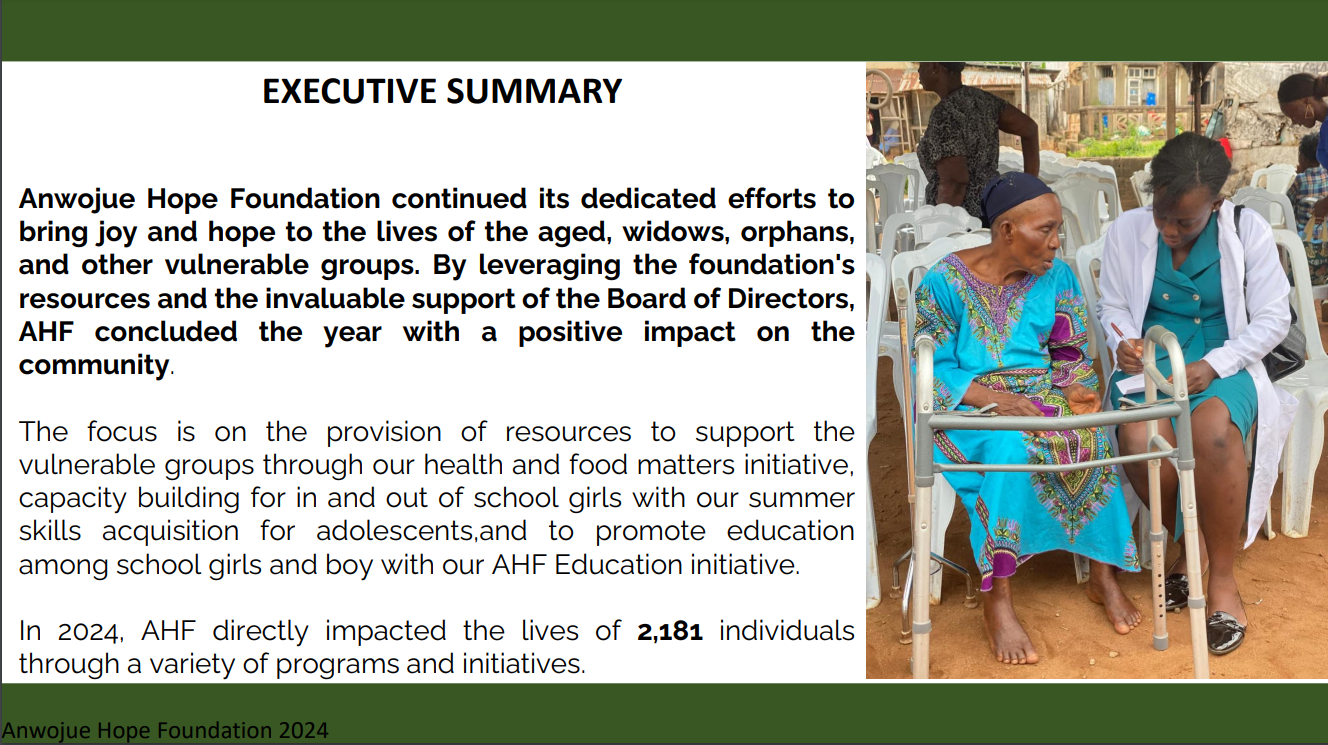 EXECUTIVE SUMMARY

Anwojue Hope Foundation continued its dedicated efforts to bring joy and hope to the lives of the aged, widows, orphans, and other vulnerable groups. By leveraging the foundation's resources and the invaluable support of the Board of Directors, AHF concluded the year with a positive impact on the community.

The focus is on the provision of resources to support the vulnerable groups through our health and food matters initiative, capacity building for in and out of school girls with our summer skills acquisition for adolescents,and to promote education among school girls and boy with our AHF Education initiative.

In 2024, AHF directly impacted the lives of 2,181 individuals through a variety of programs and initiatives.

Anwojue Hope Foundation 2024